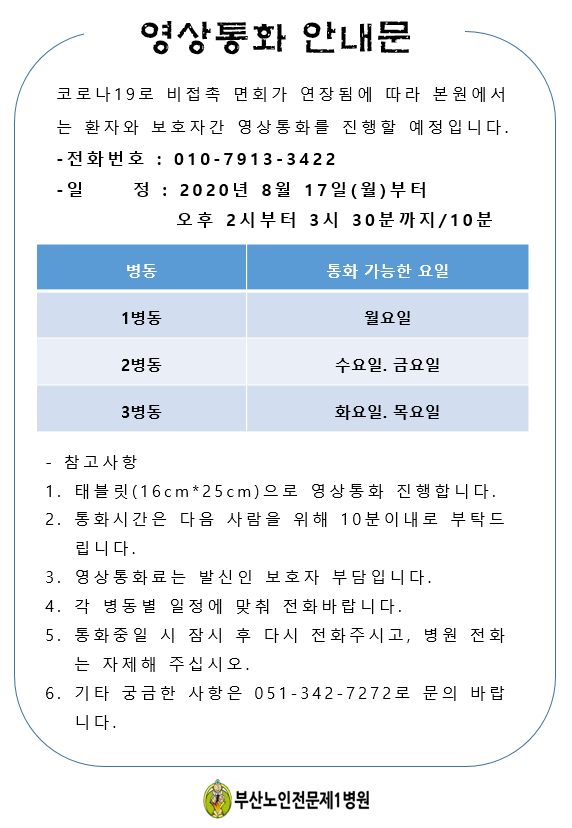 영상통화 안내문

코로나19로 비접촉 면회가 연장됨에 따라 본원에서는 환자와 보호자간 영상통화를 진행할 예정입니다.

-전화번호 : 010-7913-3422

-일 정 : 2020년 8월 17일(월)부터
오후 2시부터 3시 30분까지/10분

| 병동 | 통화 가능한 요일 |
|---|---|
| 1병동 | 월요일 |
| 2병동 | 수요일. 금요일 |
| 3병동 | 화요일. 목요일 |

- 참고사항
1. 태블릿(16cm*25cm)으로 영상통화 진행합니다.
2. 통화시간은 다음 사람을 위해 10분이내로 부탁드립니다.
3. 영상통화료는 발신인 보호자 부담입니다.
4. 각 병동별 일정에 맞춰 전화바랍니다.
5. 통화중일 시 잠시 후 다시 전화주시고, 병원 전화는 자제해 주십시오.
6. 기타 궁금한 사항은 051-342-7272로 문의 바랍니다.

부산노인전문제1병원